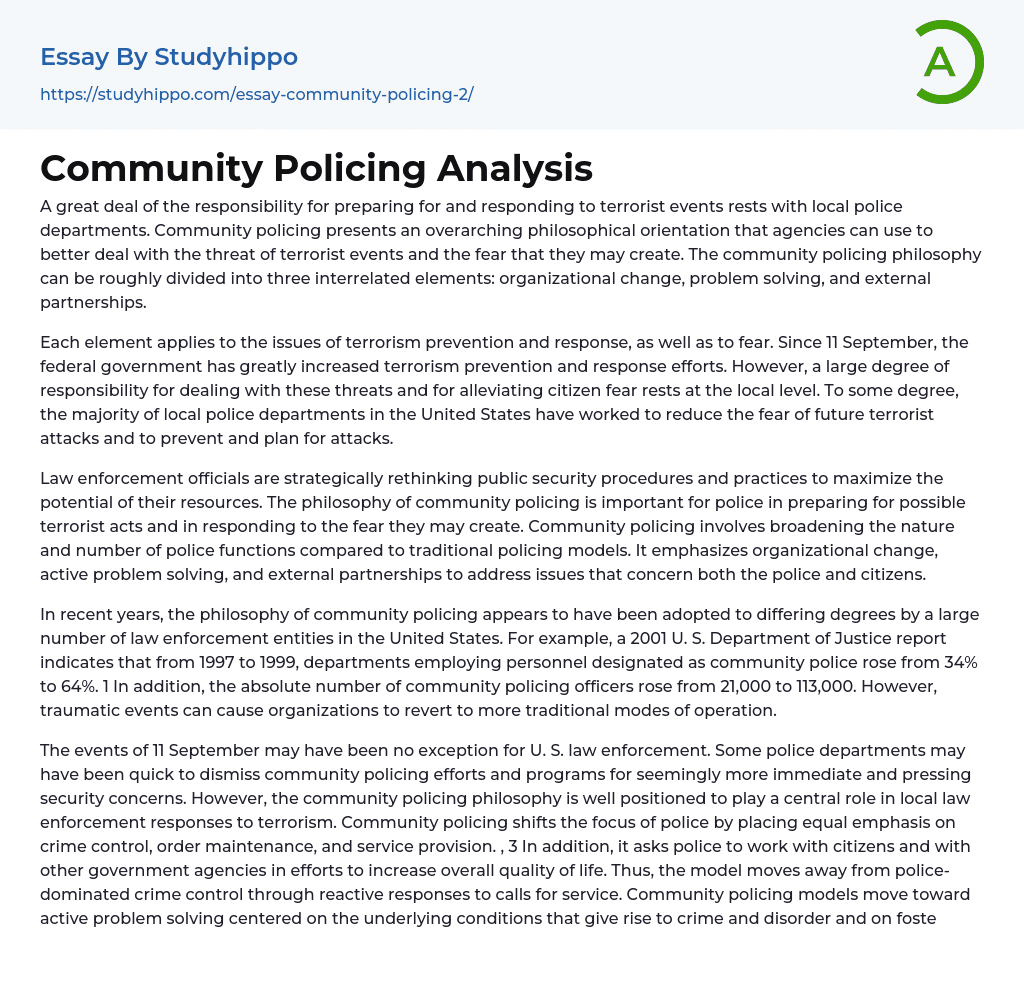 Essay By Studyhippo
https://studyhippo.com/essay-community-policing-2/

A

Community Policing Analysis

A great deal of the responsibility for preparing for and responding to terrorist events rests with local police departments. Community policing presents an overarching philosophical orientation that agencies can use to better deal with the threat of terrorist events and the fear that they may create. The community policing philosophy can be roughly divided into three interrelated elements: organizational change, problem solving, and external partnerships.

Each element applies to the issues of terrorism prevention and response, as well as to fear. Since 11 September, the federal government has greatly increased terrorism prevention and response efforts. However, a large degree of responsibility for dealing with these threats and for alleviating citizen fear rests at the local level. To some degree, the majority of local police departments in the United States have worked to reduce the fear of future terrorist attacks and to prevent and plan for attacks.

Law enforcement officials are strategically rethinking public security procedures and practices to maximize the potential of their resources. The philosophy of community policing is important for police in preparing for possible terrorist acts and in responding to the fear they may create. Community policing involves broadening the nature and number of police functions compared to traditional policing models. It emphasizes organizational change, active problem solving, and external partnerships to address issues that concern both the police and citizens.

In recent years, the philosophy of community policing appears to have been adopted to differing degrees by a large number of law enforcement entities in the United States. For example, a 2001 U. S. Department of Justice report indicates that from 1997 to 1999, departments employing personnel designated as community police rose from 34% to 64%. 1 In addition, the absolute number of community policing officers rose from 21,000 to 113,000. However, traumatic events can cause organizations to revert to more traditional modes of operation.

The events of 11 September may have been no exception for U. S. law enforcement. Some police departments may have been quick to dismiss community policing efforts and programs for seemingly more immediate and pressing security concerns. However, the community policing philosophy is well positioned to play a central role in local law enforcement responses to terrorism. Community policing shifts the focus of police by placing equal emphasis on crime control, order maintenance, and service provision. , 3 In addition, it asks police to work with citizens and with other government agencies in efforts to increase overall quality of life. Thus, the model moves away from police-dominated crime control through reactive responses to calls for service. Community policing models move toward active problem solving centered on the underlying conditions that give rise to crime and disorder and on foste